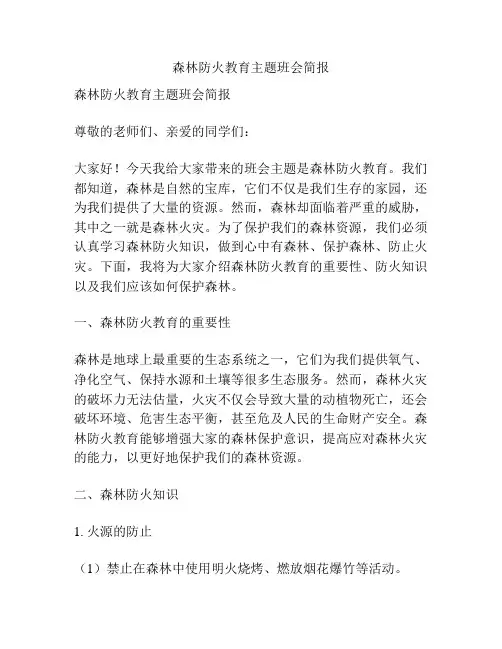 森林防火教育主题班会简报

森林防火教育主题班会简报

尊敬的老师们、亲爱的同学们：

大家好！今天我给大家带来的班会主题是森林防火教育。我们都知道，森林是自然的宝库，它们不仅是我们生存的家园，还为我们提供了大量的资源。然而，森林却面临着严重的威胁，其中之一就是森林火灾。为了保护我们的森林资源，我们必须认真学习森林防火知识，做到心中有森林、保护森林、防止火灾。下面，我将为大家介绍森林防火教育的重要性、防火知识以及我们应该如何保护森林。

一、森林防火教育的重要性

森林是地球上最重要的生态系统之一，它们为我们提供氧气、净化空气、保持水源和土壤等很多生态服务。然而，森林火灾的破坏力无法估量，火灾不仅会导致大量的动植物死亡，还会破坏环境、危害生态平衡，甚至危及人民的生命财产安全。森林防火教育能够增强大家的森林保护意识，提高应对森林火灾的能力，以更好地保护我们的森林资源。

二、森林防火知识

1. 火源的防止

（1）禁止在森林中使用明火烧烤、燃放烟花爆竹等活动。